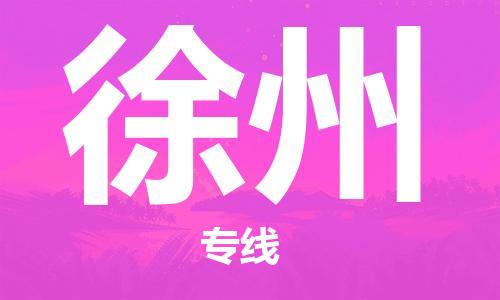 徐州

专线